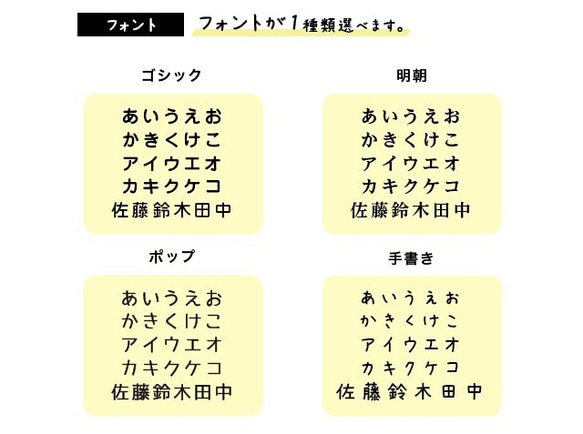 フォント

フォントが1種類選べます。

ゴシック

あいうえお
かきくけこ
アイウエオ
カキクケコ
佐藤鈴木田中

明朝

あいうえお
かきくけこ
アイウエオ
カキクケコ
佐藤鈴木田中

ポップ

あいうえお
かきくけこ
アイウエオ
カキクケコ
佐藤鈴木田中

手書き

あいうえお
かきくけこ
アイウエオ
カキクケコ
佐藤鈴木田中